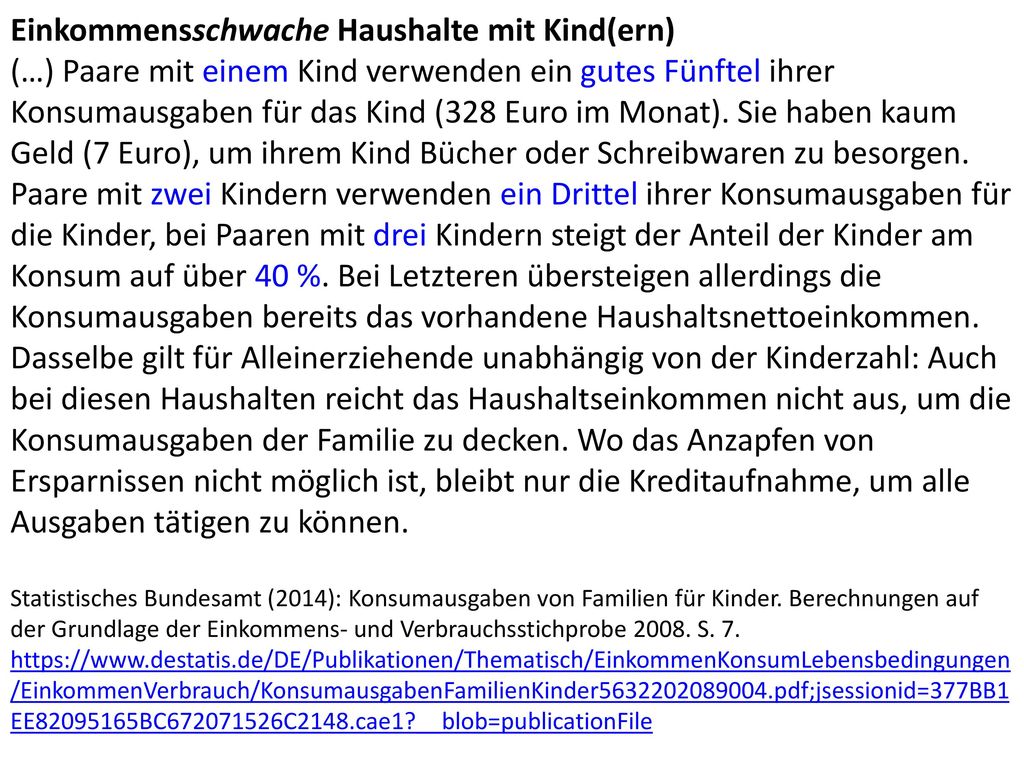 Einkommensschwache Haushalte mit Kind(ern)
(…) Paare mit einem Kind verwenden ein gutes Fünftel ihrer Konsumausgaben für das Kind (328 Euro im Monat). Sie haben kaum Geld (7 Euro), um ihrem Kind Bücher oder Schreibwaren zu besorgen. Paare mit zwei Kindern verwenden ein Drittel ihrer Konsumausgaben für die Kinder, bei Paaren mit drei Kindern steigt der Anteil der Kinder am Konsum auf über 40 %. Bei Letzteren übersteigen allerdings die Konsumausgaben bereits das vorhandene Haushaltsnettoeinkommen. Dasselbe gilt für Alleinerziehende unabhängig von der Kinderzahl: Auch bei diesen Haushalten reicht das Haushaltseinkommen nicht aus, um die Konsumausgaben der Familie zu decken. Wo das Anzapfen von Ersparnissen nicht möglich ist, bleibt nur die Kreditaufnahme, um alle Ausgaben tätigen zu können.

Statistisches Bundesamt (2014): Konsumausgaben von Familien für Kinder. Berechnungen auf der Grundlage der Einkommens- und Verbrauchsstichprobe 2008. S. 7. https://www.destatis.de/DE/Publikationen/Thematisch/EinkommenKonsumLebensbedingungen/EinkommenVerbrauch/KonsumausgabenFamilienKinder5632202089004.pdf;jsessionid=377BB1EE82095165BC672071526C2148.cae1?__blob=publicationFile